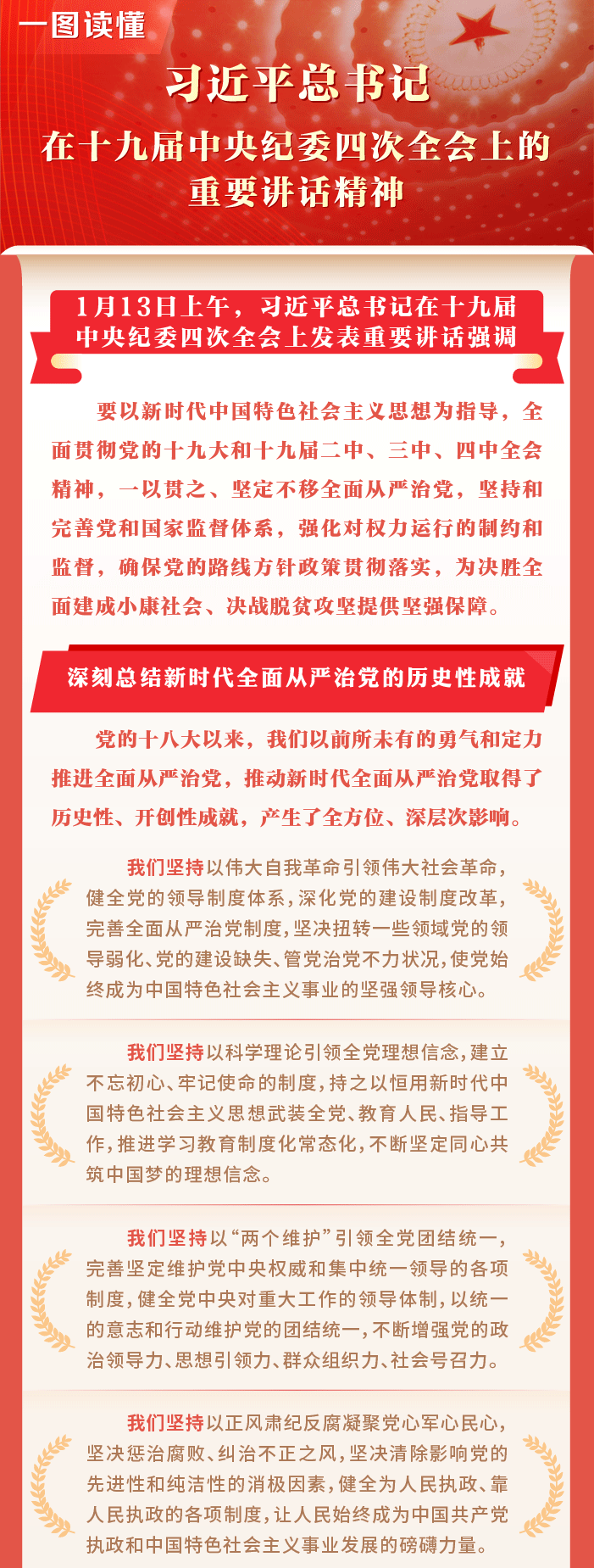 一图读懂

习近平总书记

在十九届中央纪委四次全会上的重要讲话精神

1月13日上午，习近平总书记在十九届中央纪委四次全会上发表重要讲话强调

要以新时代中国特色社会主义思想为指导，全面贯彻党的十九大和十九届二中、三中、四中全会精神，一以贯之、坚定不移全面从严治党，坚持和完善党和国家监督体系，强化对权力运行的制约和监督，确保党的路线方针政策贯彻落实，为决胜全面建成小康社会、决战脱贫攻坚提供坚强保障。

深刻总结新时代全面从严治党的历史性成就

党的十八大以来，我们以前所未有的勇气和定力推进全面从严治党，推动新时代全面从严治党取得了历史性、开创性成就，产生了全方位、深层次影响。

我们坚持以伟大自我革命引领伟大社会革命，健全党的领导制度体系，深化党的建设制度改革，完善全面从严治党制度，坚决扭转一些领域党的领导弱化、党的建设缺失、管党治党不力状况，使党始终成为中国特色社会主义事业的坚强领导核心。

我们坚持以科学理论引领全党理想信念，建立不忘初心、牢记使命的制度，持之以恒用新时代中国特色社会主义思想武装全党、教育人民、指导工作，推进学习教育制度化常态化，不断坚定同心共筑中国梦的理想信念。

我们坚持以“两个维护”引领全党团结统一，完善坚定维护党中央权威和集中统一领导的各项制度，健全党中央对重大工作的领导体制，以统一的意志和行动维护党的团结统一，不断增强党的政治领导力、思想引领力、群众组织力、社会号召力。

我们坚持以正风肃纪反腐凝聚党心军心民心，坚决惩治腐败、纠治不正之风，坚决清除影响党的先进性和纯洁性的消极因素，健全为人民执政、靠人民执政的各项制度，让人民始终成为中国共产党执政和中国特色社会主义事业发展的磅礴力量。